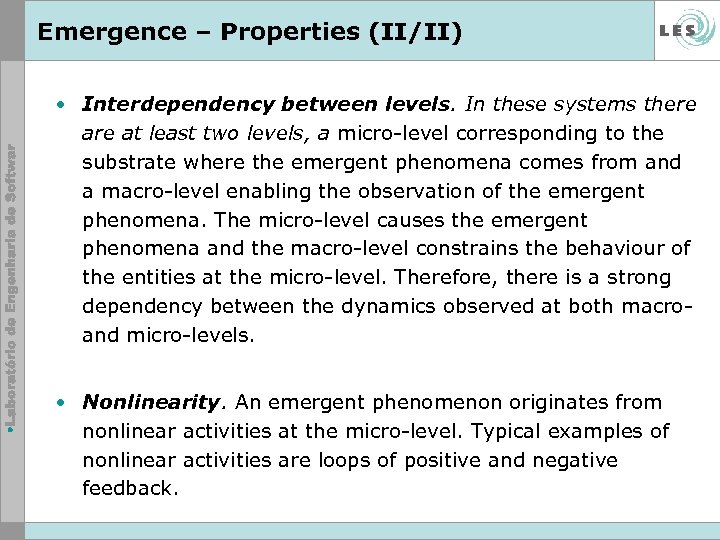 Emergence – Properties (II/II)

LES

•Laboratório de Engenharia de Softwar

• Interdependency between levels. In these systems there are at least two levels, a micro-level corresponding to the substrate where the emergent phenomena comes from and a macro-level enabling the observation of the emergent phenomena. The micro-level causes the emergent phenomena and the macro-level constrains the behaviour of the entities at the micro-level. Therefore, there is a strong dependency between the dynamics observed at both macro- and micro-levels.

• Nonlinearity. An emergent phenomenon originates from nonlinear activities at the micro-level. Typical examples of nonlinear activities are loops of positive and negative feedback.